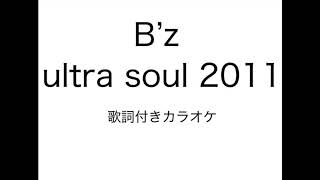 B'z
ultra soul 2011

歌詞付きカラオケ